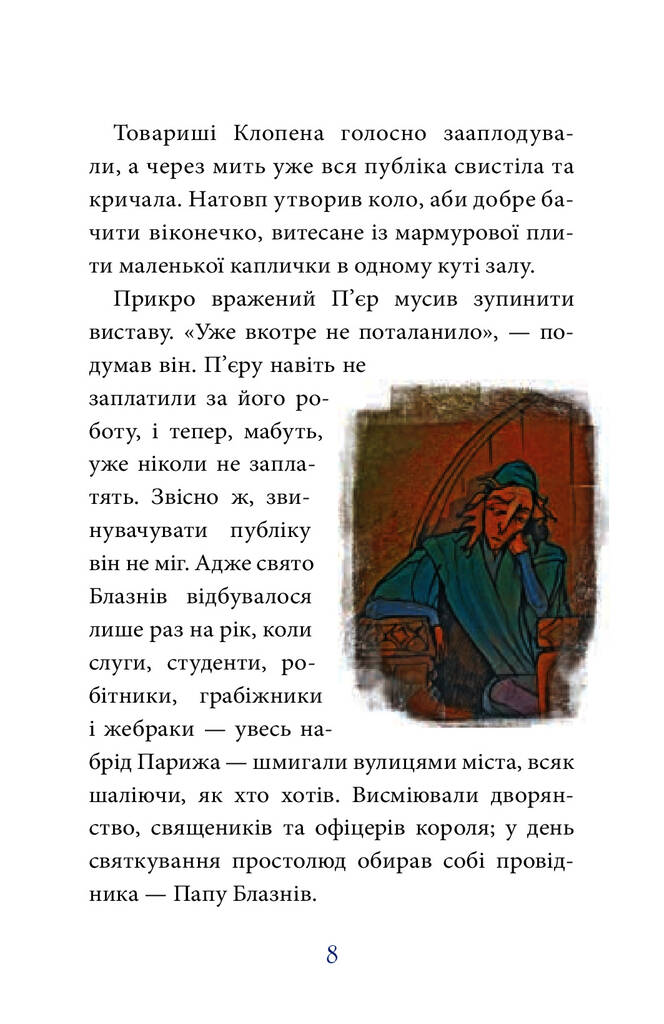 Товариші Клопена голосно зааплодували, а через мить уже вся публіка свистіла та кричала. Натовп утворив коло, аби добре бачити віконечко, витесане із мармурової плити маленької каплички в одному куті залу.

Прикро вражений П’єр мусив зупинити виставу. «Уже вкотре не поталанило», — подумав він. П’єру навіть не заплатили за його роботу, і тепер, мабуть, уже ніколи не заплатять. Звісно ж, звинувачувати публіку він не міг. Адже свято Блазнів відбувалося лише раз на рік, коли слуги, студенти, робітники, грабіжники і жебраки — увесь набрід Парижа — шмигали вулицями міста, всяк шаліючи, як хто хотів. Висміювали дворянство, священиків та офіцерів короля; у день святкування простолюд обирав собі провідника — Папу Блазнів.

8